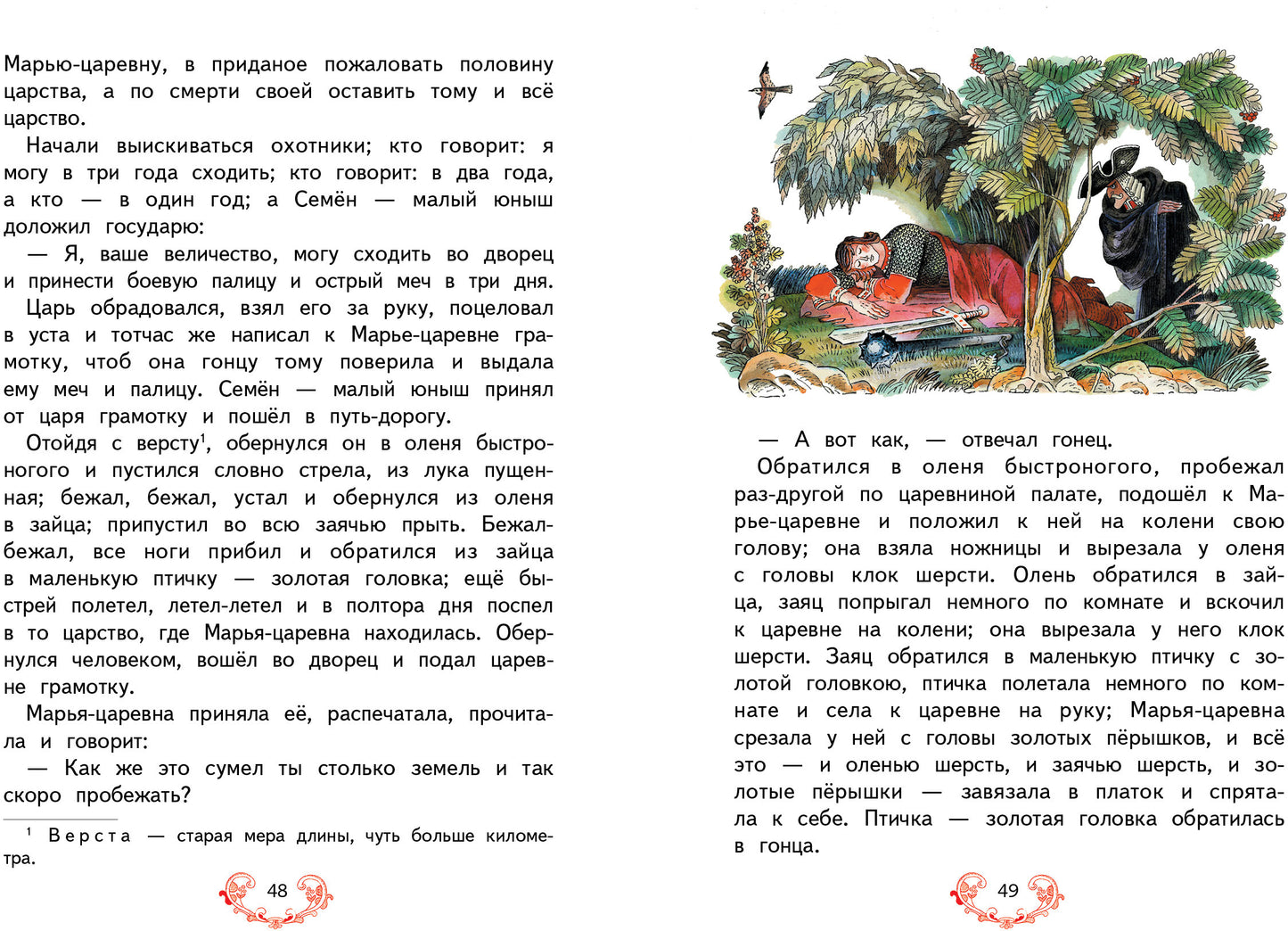 Марью-царевну, в приданое пожаловать половину царства, а по смерти своей оставить тому и всё царство.

Начали выискиваться охотники; кто говорит: я могу в три года сходить; кто говорит: в два года, а кто — в один год; а Семён — малый юныш доложил государю:

— Я, ваше величество, могу сходить во дворец и принести боевую палицу и острый меч в три дня.

Царь обрадовался, взял его за руку, поцеловал в уста и тотчас же написал к Марье-царевне грамотку, чтоб она гонцу тому поверила и выдала ему меч и палицу. Семён — малый юныш принял от царя грамотку и пошёл в путь-дорогу.

Отойдя с версту$^1$, обернулся он в оленя быстроногого и пустился словно стрела, из лука пущенная; бежал, бежал, устал и обернулся из оленя в зайца; припустил во всю заячью прыть. Бежал-бежал, все ноги прибил и обратился из зайца в маленькую птичку — золотая головка; ещё быстрей полетел, летел-летел и в полтора дня поспел в то царство, где Марья-царевна находилась. Обернулся человеком, вошёл во дворец и подал царевне грамотку.

Марья-царевна приняла её, распечатала, прочитала и говорит:

— Как же это сумел ты столько земель и так скоро пробежать?

$^1$ Верста — старая мера длины, чуть больше километра.

48

— А вот как, — отвечал гонец.

Обратился в оленя быстроногого, пробежал раз-другой по царевниной палате, подошёл к Марье-царевне и положил к ней на колени свою голову; она взяла ножницы и вырезала у оленя с головы клок шерсти. Олень обратился в зайца, заяц попрыгал немного по комнате и вскочил к царевне на колени; она вырезала у него клок шерсти. Заяц обратился в маленькую птичку с золотой головкою, птичка полетала немного по комнате и села к царевне на руку; Марья-царевна срезала у ней с головы золотых пёрышков, и всё это — и оленью шерсть, и заячью шерсть, и золотые пёрышки — завязала в платок и спрятала к себе. Птичка — золотая головка обратилась в гонца.

49